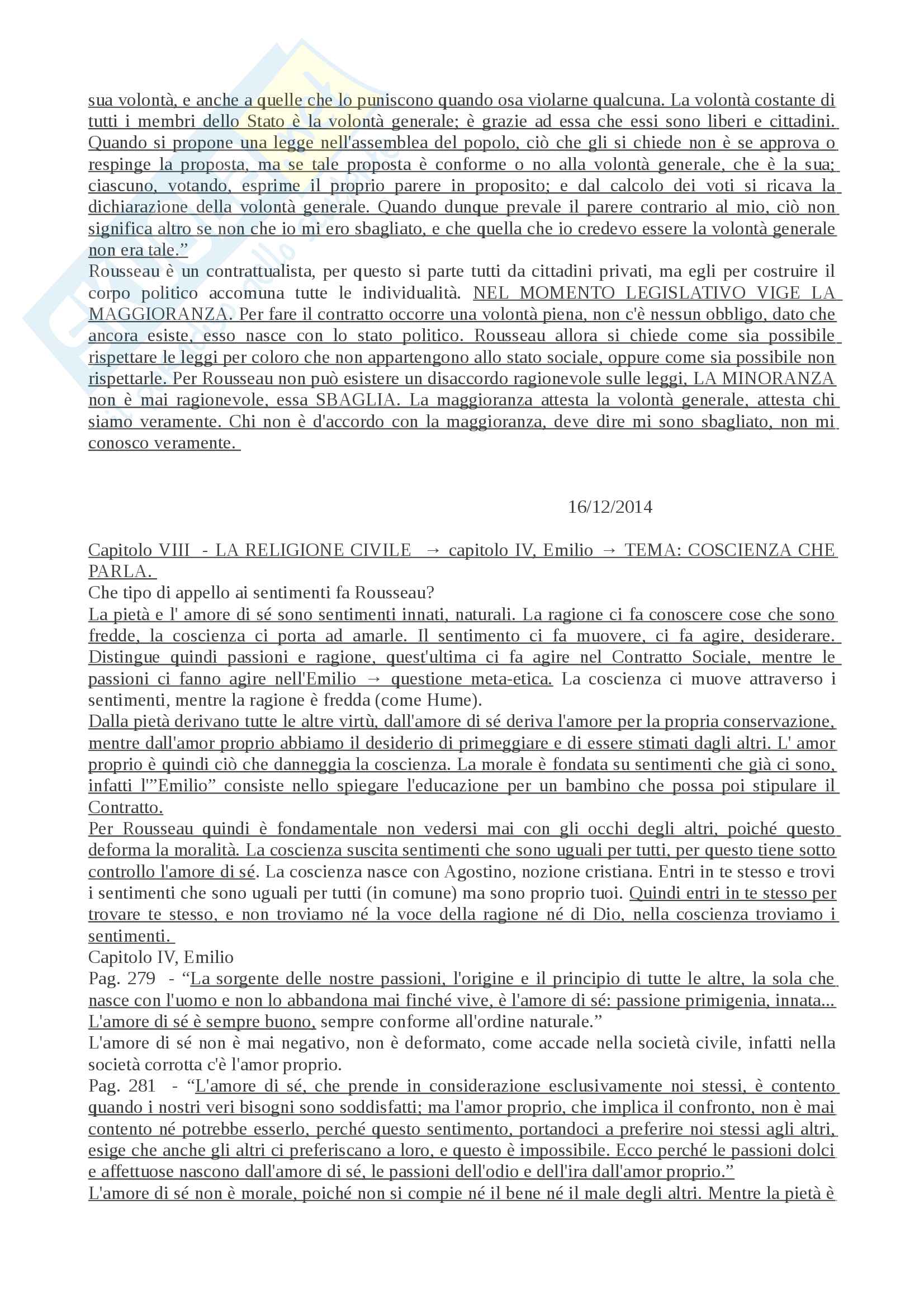 sua volontà, e anche a quelle che lo puniscono quando osa violarne qualcuna. La volontà costante di tutti i membri dello Stato è la volontà generale; è grazie ad essa che essi sono liberi e cittadini. Quando si propone una legge nell'assemblea del popolo, ciò che gli si chiede non è se approva o respinge la proposta, ma se tale proposta è conforme o no alla volontà generale, che è la sua; ciascuno, votando, esprime il proprio parere in proposito; e dal calcolo dei voti si ricava la dichiarazione della volontà generale. Quando dunque prevale il parere contrario al mio, ciò non significa altro se non che io mi ero sbagliato, e che quella che io credevo essere la volontà generale non era tale.”
Rousseau è un contrattualista, per questo si parte tutti da cittadini privati, ma egli per costruire il corpo politico accomuna tutte le individualità. NEL MOMENTO LEGISLATIVO VIGE LA MAGGIORANZA. Per fare il contratto occorre una volontà piena, non c'è nessun obbligo, dato che ancora esiste, esso nasce con lo stato politico. Rousseau allora si chiede come sia possibile rispettare le leggi per coloro che non appartengono allo stato sociale, oppure come sia possibile non rispettarle. Per Rousseau non può esistere un disaccordo ragionevole sulle leggi, LA MINORANZA non è mai ragionevole, essa SBAGLIA. La maggioranza attesta la volontà generale, attesta chi siamo veramente. Chi non è d'accordo con la maggioranza, deve dire mi sono sbagliato, non mi conosco veramente.

16/12/2014

Capitolo VIII - LA RELIGIONE CIVILE → capitolo IV, Emilio → TEMA: COSCIENZA CHE PARLA.
Che tipo di appello ai sentimenti fa Rousseau?
La pietà e l' amore di sé sono sentimenti innati, naturali. La ragione ci fa conoscere cose che sono fredde, la coscienza ci porta ad amarle. Il sentimento ci fa muovere, ci fa agire, desiderare. Distingue quindi passioni e ragione, quest'ultima ci fa agire nel Contratto Sociale, mentre le passioni ci fanno agire nell'Emilio → questione meta-etica. La coscienza ci muove attraverso i sentimenti, mentre la ragione è fredda (come Hume).
Dalla pietà derivano tutte le altre virtù, dall'amore di sé deriva l'amore per la propria conservazione, mentre dall'amor proprio abbiamo il desiderio di primeggiare e di essere stimati dagli altri. L' amor proprio è quindi ciò che danneggia la coscienza. La morale è fondata su sentimenti che già ci sono, infatti l'”Emilio” consiste nello spiegare l'educazione per un bambino che possa poi stipulare il Contratto.
Per Rousseau quindi è fondamentale non vedersi mai con gli occhi degli altri, poiché questo deforma la moralità. La coscienza suscita sentimenti che sono uguali per tutti, per questo tiene sotto controllo l'amore di sé. La coscienza nasce con Agostino, nozione cristiana. Entri in te stesso e trovi i sentimenti che sono uguali per tutti (in comune) ma sono proprio tuoi. Quindi entri in te stesso per trovare te stesso, e non troviamo né la voce della ragione né di Dio, nella coscienza troviamo i sentimenti.
Capitolo IV, Emilio
Pag. 279 - “La sorgente delle nostre passioni, l'origine e il principio di tutte le altre, la sola che nasce con l'uomo e non lo abbandona mai finché vive, è l'amore di sé: passione primigenia, innata... L'amore di sé è sempre buono, sempre conforme all'ordine naturale.”
L'amore di sé non è mai negativo, non è deformato, come accade nella società civile, infatti nella società corrotta c'è l'amor proprio.
Pag. 281 - “L'amore di sé, che prende in considerazione esclusivamente noi stessi, è contento quando i nostri veri bisogni sono soddisfatti; ma l'amor proprio, che implica il confronto, non è mai contento né potrebbe esserlo, perché questo sentimento, portandoci a preferire noi stessi agli altri, esige che anche gli altri ci preferiscano a loro, e questo è impossibile. Ecco perché le passioni dolci e affettuose nascono dall'amore di sé, le passioni dell'odio e dell'ira dall'amor proprio.”
L'amore di sé non è morale, poiché non si compie né il bene né il male degli altri. Mentre la pietà è